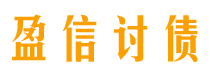 盈信讨债